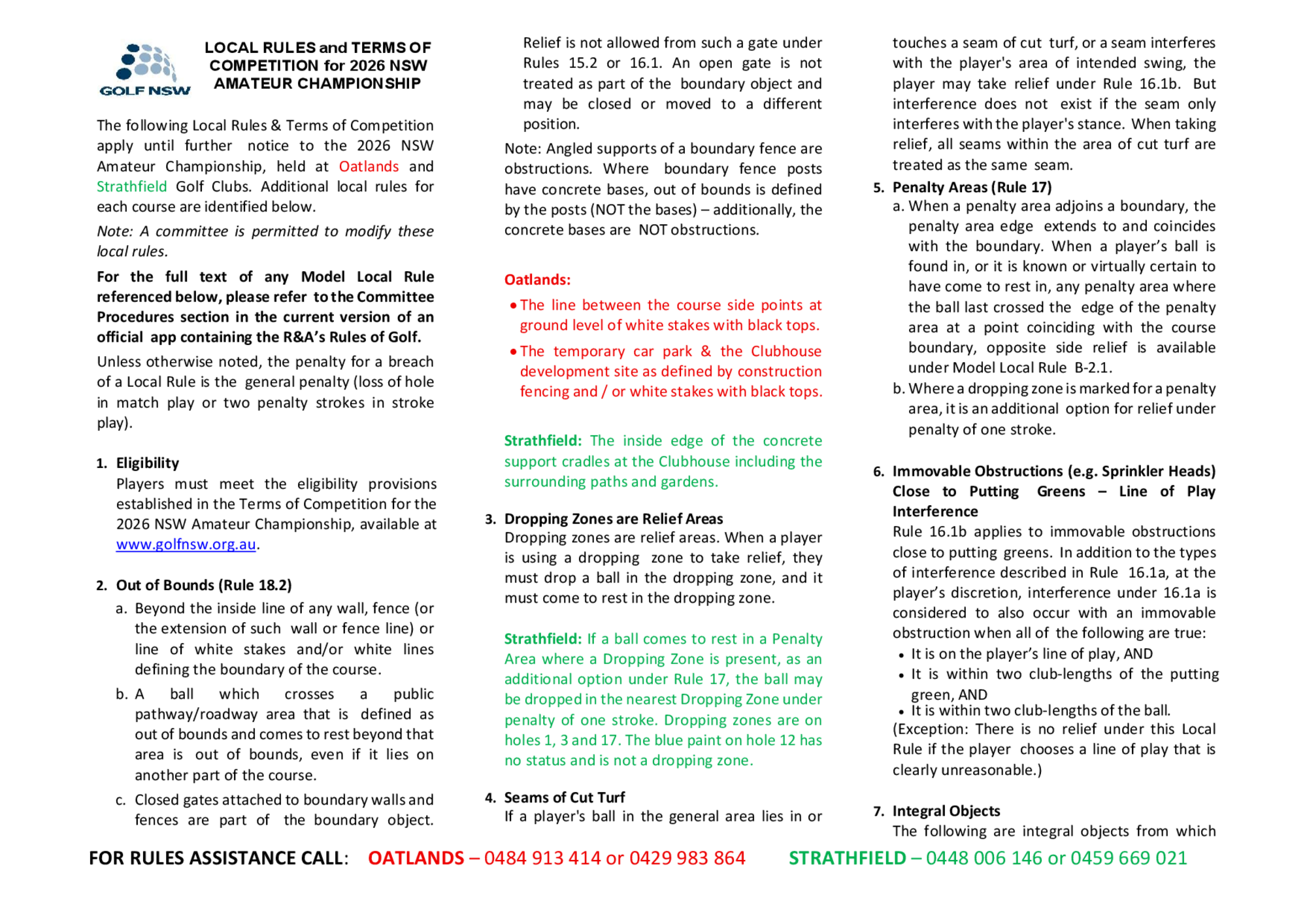 GOLF NSW

LOCAL RULES and TERMS OF COMPETITION for 2026 NSW AMATEUR CHAMPIONSHIP

The following Local Rules & Terms of Competition apply until further notice to the 2026 NSW Amateur Championship, held at Oatlands and Strathfield Golf Clubs. Additional local rules for each course are identified below.

Note: A committee is permitted to modify these local rules.

For the full text of any Model Local Rule referenced below, please refer to the Committee Procedures section in the current version of an official app containing the R&A's Rules of Golf.

Unless otherwise noted, the penalty for a breach of a Local Rule is the general penalty (loss of hole in match play or two penalty strokes in stroke play).

1. Eligibility
Players must meet the eligibility provisions established in the Terms of Competition for the 2026 NSW Amateur Championship, available at www.golfnsw.org.au.

2. Out of Bounds (Rule 18.2)
a. Beyond the inside line of any wall, fence (or the extension of such wall or fence line) or line of white stakes and/or white lines defining the boundary of the course.
b. A ball which crosses a public pathway/roadway area that is defined as out of bounds and comes to rest beyond that area is out of bounds, even if it lies on another part of the course.
c. Closed gates attached to boundary walls and fences are part of the boundary object. Relief is not allowed from such a gate under Rules 15.2 or 16.1. An open gate is not treated as part of the boundary object and may be closed or moved to a different position.

Note: Angled supports of a boundary fence are obstructions. Where boundary fence posts have concrete bases, out of bounds is defined by the posts (NOT the bases) – additionally, the concrete bases are NOT obstructions.

Oatlands:
• The line between the course side points at ground level of white stakes with black tops.
• The temporary car park & the Clubhouse development site as defined by construction fencing and / or white stakes with black tops.

Strathfield: The inside edge of the concrete support cradles at the Clubhouse including the surrounding paths and gardens.

3. Dropping Zones are Relief Areas
Dropping zones are relief areas. When a player is using a dropping zone to take relief, they must drop a ball in the dropping zone, and it must come to rest in the dropping zone.

Strathfield: If a ball comes to rest in a Penalty Area where a Dropping Zone is present, as an additional option under Rule 17, the ball may be dropped in the nearest Dropping Zone under penalty of one stroke. Dropping zones are on holes 1, 3 and 17. The blue paint on hole 12 has no status and is not a dropping zone.

4. Seams of Cut Turf
If a player's ball in the general area lies in or touches a seam of cut turf, or a seam interferes with the player's area of intended swing, the player may take relief under Rule 16.1b. But interference does not exist if the seam only interferes with the player's stance. When taking relief, all seams within the area of cut turf are treated as the same seam.

5. Penalty Areas (Rule 17)
a. When a penalty area adjoins a boundary, the penalty area edge extends to and coincides with the boundary. When a player's ball is found in, or it is known or virtually certain to have come to rest in, any penalty area where the ball last crossed the edge of the penalty area at a point coinciding with the course boundary, opposite side relief is available under Model Local Rule B-2.1.
b. Where a dropping zone is marked for a penalty area, it is an additional option for relief under penalty of one stroke.

6. Immovable Obstructions (e.g. Sprinkler Heads) Close to Putting Greens – Line of Play Interference
Rule 16.1b applies to immovable obstructions close to putting greens. In addition to the types of interference described in Rule 16.1a, at the player's discretion, interference under 16.1a is considered to also occur with an immovable obstruction when all of the following are true:
• It is on the player's line of play, AND
• It is within two club-lengths of the putting green, AND
• It is within two club-lengths of the ball.
(Exception: There is no relief under this Local Rule if the player chooses a line of play that is clearly unreasonable.)

7. Integral Objects
The following are integral objects from which

FOR RULES ASSISTANCE CALL: OATLANDS – 0484 913 414 or 0429 983 864 STRATHFIELD – 0448 006 146 or 0459 669 021